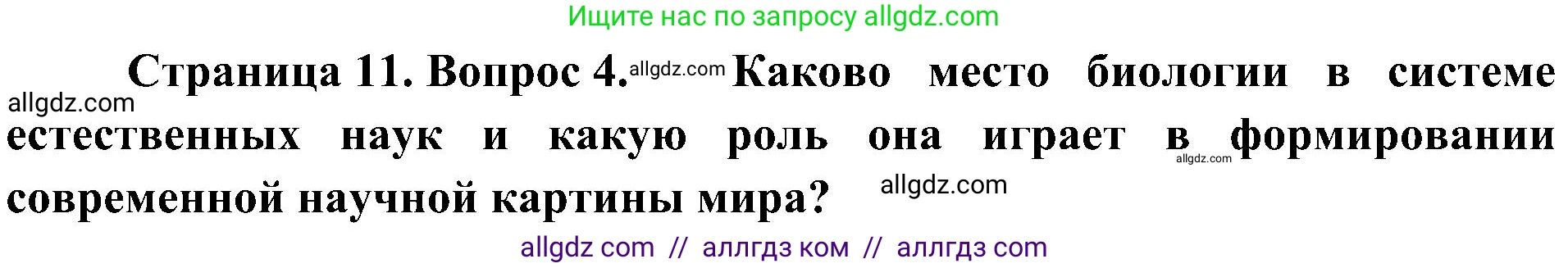 Ищите нас по запросу allgdz.com

Страница 11. Вопрос 4. allgdz.com Каково место биологии в системе allgdz.com естественных наук и какую роль она играет в allgdz.com формировании современной научной картины мира? allgdz.com

allgdz com // аллгдз ком // аллгдз com